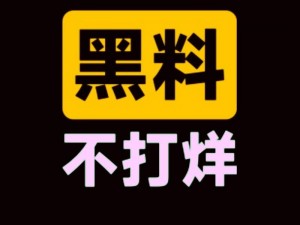 黑料

不打烊